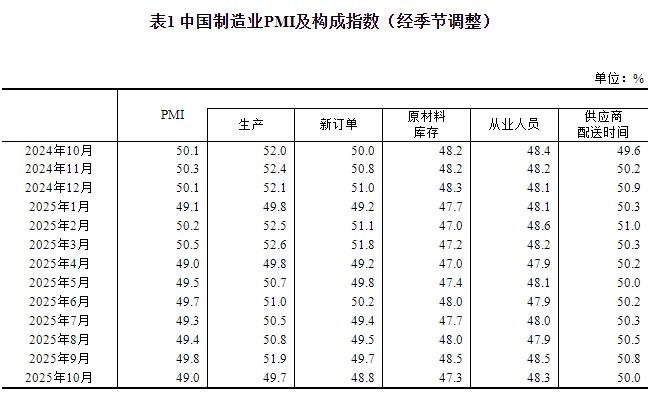 表1 中国制造业PMI及构成指数（经季节调整）

单位：%

|  | PMI | 生产 | 新订单 | 原材料库存 | 从业人员 | 供应商配送时间 |
|---|---|---|---|---|---|---|
| 2024年10月 | 50.1 | 52.0 | 50.0 | 48.2 | 48.4 | 49.6 |
| 2024年11月 | 50.3 | 52.4 | 50.8 | 48.2 | 48.2 | 50.2 |
| 2024年12月 | 50.1 | 52.1 | 51.0 | 48.3 | 48.1 | 50.9 |
| 2025年1月 | 49.1 | 49.8 | 49.2 | 47.7 | 48.1 | 50.3 |
| 2025年2月 | 50.2 | 52.5 | 51.1 | 47.0 | 48.6 | 51.0 |
| 2025年3月 | 50.5 | 52.6 | 51.8 | 47.2 | 48.2 | 50.3 |
| 2025年4月 | 49.0 | 49.8 | 49.2 | 47.0 | 47.9 | 50.2 |
| 2025年5月 | 49.5 | 50.7 | 49.8 | 47.4 | 48.1 | 50.0 |
| 2025年6月 | 49.7 | 51.0 | 50.2 | 48.0 | 47.9 | 50.2 |
| 2025年7月 | 49.3 | 50.5 | 49.4 | 47.7 | 48.0 | 50.3 |
| 2025年8月 | 49.4 | 50.8 | 49.5 | 48.0 | 47.9 | 50.5 |
| 2025年9月 | 49.8 | 51.9 | 49.7 | 48.5 | 48.5 | 50.8 |
| 2025年10月 | 49.0 | 49.7 | 48.8 | 47.3 | 48.3 | 50.0 |